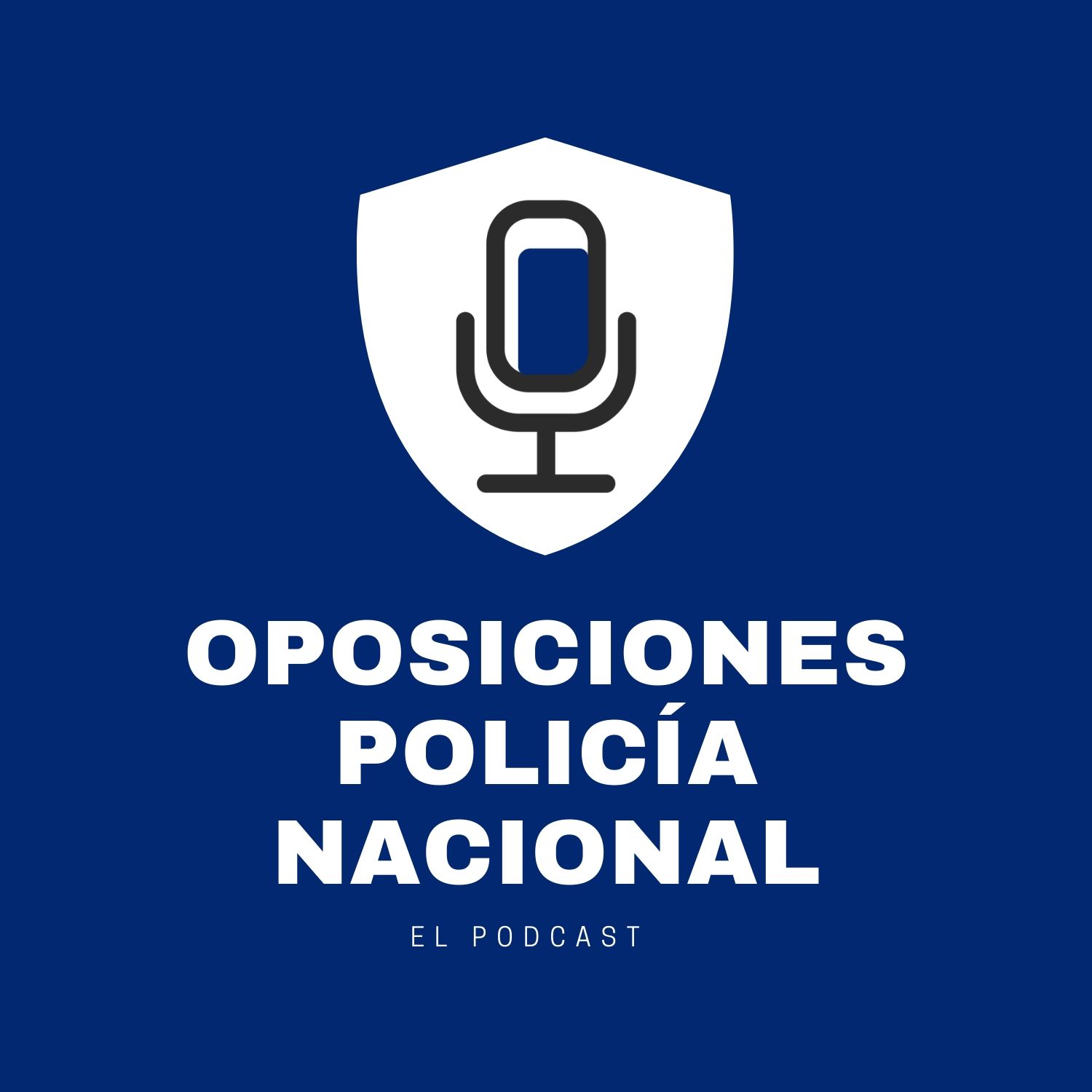 OPOSICIONES POLICÍA NACIONAL

EL PODCAST